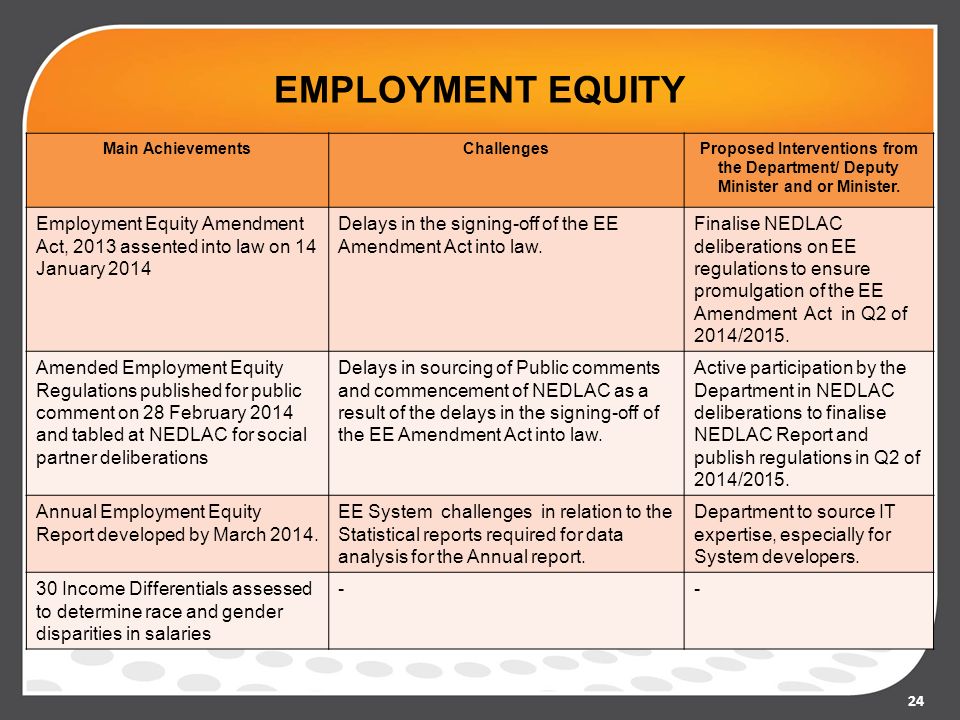 EMPLOYMENT EQUITY

| Main Achievements | Challenges | Proposed Interventions from the Department/ Deputy Minister and or Minister. |
|---|---|---|
| Employment Equity Amendment Act, 2013 assented into law on 14 January 2014 | Delays in the signing-off of the EE Amendment Act into law. | Finalise NEDLAC deliberations on EE regulations to ensure promulgation of the EE Amendment Act in Q2 of 2014/2015. |
| Amended Employment Equity Regulations published for public comment on 28 February 2014 and tabled at NEDLAC for social partner deliberations | Delays in sourcing of Public comments and commencement of NEDLAC as a result of the delays in the signing-off of the EE Amendment Act into law. | Active participation by the Department in NEDLAC deliberations to finalise NEDLAC Report and publish regulations in Q2 of 2014/2015. |
| Annual Employment Equity Report developed by March 2014. | EE System challenges in relation to the Statistical reports required for data analysis for the Annual report. | Department to source IT expertise, especially for System developers. |
| 30 Income Differentials assessed to determine race and gender disparities in salaries | - | - |

24